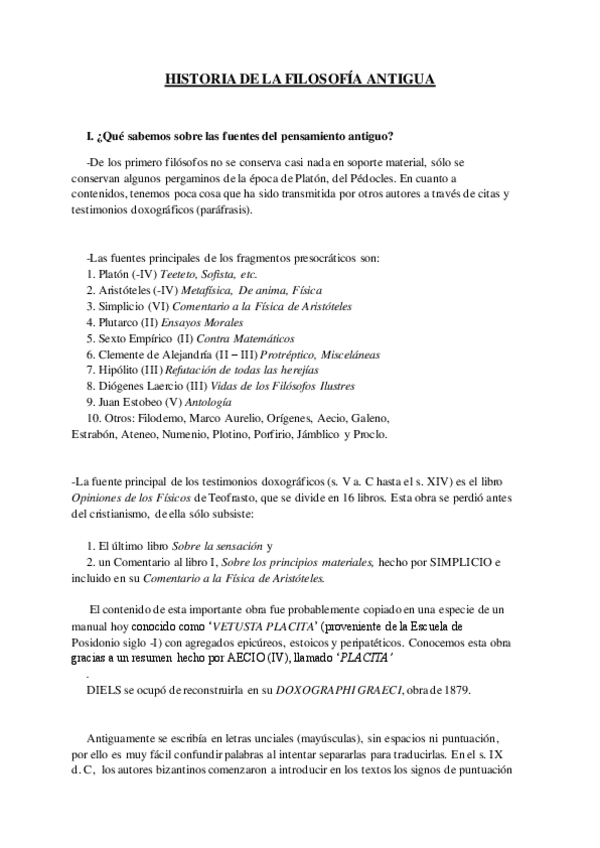 HISTORIA DE LA FILOSOFÍA ANTIGUA

I. ¿Qué sabemos sobre las fuentes del pensamiento antiguo?

-De los primero filósofos no se conserva casi nada en soporte material, sólo se conservan algunos pergaminos de la época de Platón, del Pédocles. En cuanto a contenidos, tenemos poca cosa que ha sido transmitida por otros autores a través de citas y testimonios doxográficos (paráfrasis).

-Las fuentes principales de los fragmentos presocráticos son:
1. Platón (-IV) Teeteto, Sofista, etc.
2. Aristóteles (-IV) Metafísica, De anima, Física
3. Simplicio (VI) Comentario a la Física de Aristóteles
4. Plutarco (II) Ensayos Morales
5. Sexto Empírico (II) Contra Matemáticos
6. Clemente de Alejandría (II – III) Protréptico, Misceláneas
7. Hipólito (III) Refutación de todas las herejías
8. Diógenes Laercio (III) Vidas de los Filósofos Ilustres
9. Juan Estobeo (V) Antología
10. Otros: Filodemo, Marco Aurelio, Orígenes, Aecio, Galeno, Estrabón, Ateneo, Numenio, Plotino, Porfirio, Jámblico y Proclo.

-La fuente principal de los testimonios doxográficos (s. V a. C hasta el s. XIV) es el libro Opiniones de los Físicos de Teofrasto, que se divide en 16 libros. Esta obra se perdió antes del cristianismo, de ella sólo subsiste:

1. El último libro Sobre la sensación y
2. un Comentario al libro I, Sobre los principios materiales, hecho por SIMPLICIO e incluido en su Comentario a la Física de Aristóteles.

El contenido de esta importante obra fue probablemente copiado en una especie de un manual hoy conocido como 'VETUSTA PLACITA' (proveniente de la Escuela de Posidonio siglo -I) con agregados epicúreos, estoicos y peripatéticos. Conocemos esta obra gracias a un resumen hecho por AECIO (IV), llamado 'PLACITA'
.
DIELS se ocupó de reconstruirla en su DOXOGRAPHI GRAECI, obra de 1879.

Antiguamente se escribía en letras unciales (mayúsculas), sin espacios ni puntuación, por ello es muy fácil confundir palabras al intentar separarlas para traducirlas. En el s. IX d. C, los autores bizantinos comenzaron a introducir en los textos los signos de puntuación